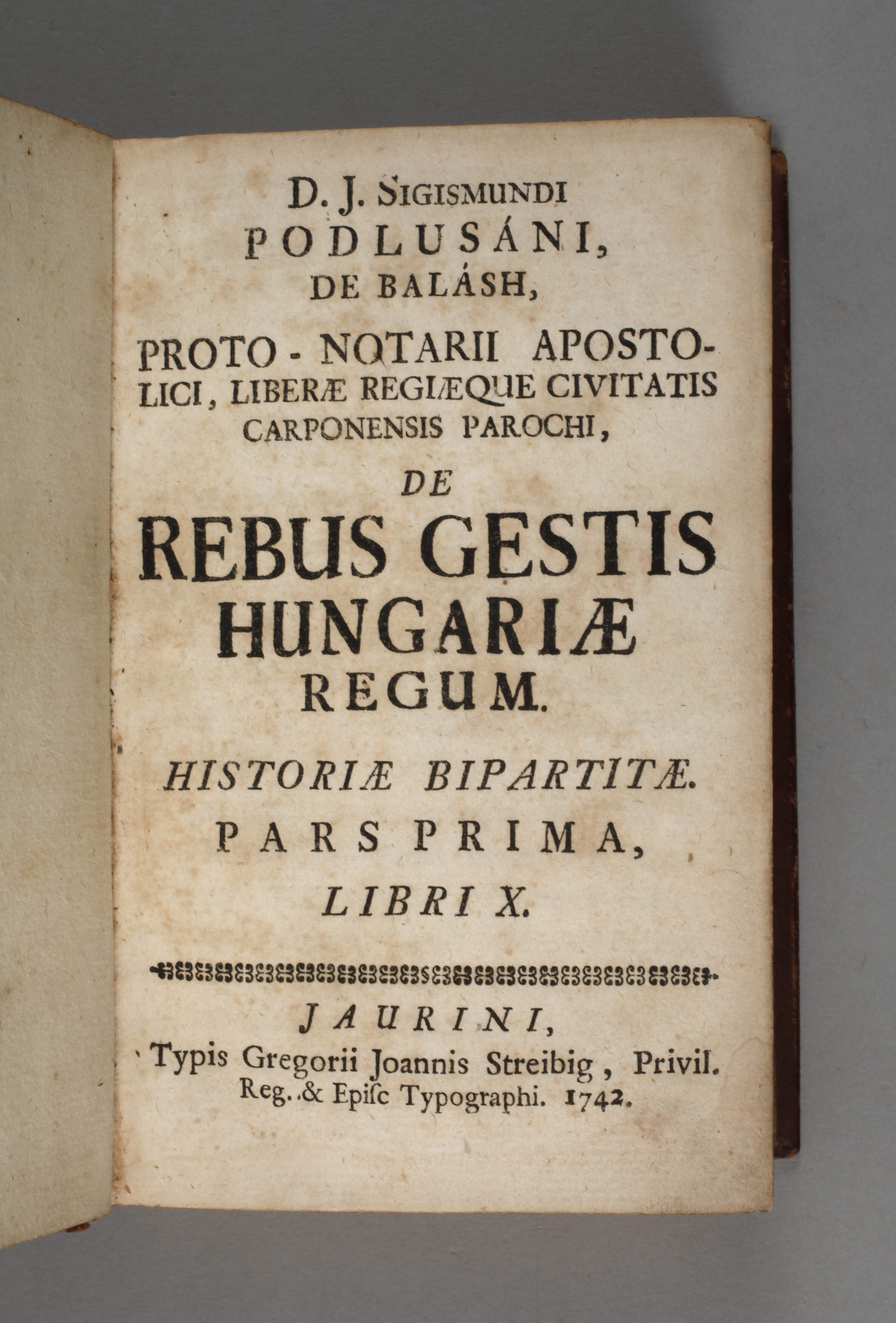 D. J. SIGISMUNDI
PODLUSÁNI,
DE BALÁSH,

PROTO-NOTARII APOSTOLICI, LIBERÆ REGIÆQUE CIVITATIS CARPONENSIS PAROCHI,

DE
REBUS GESTIS
HUNGARIÆ
REGUM.

HISTORIÆ BIPARTITÆ.
PARS PRIMA,
LIBRI X.

JAURINI,
Typis Gregorii Joannis Streibig, Privil. Reg. & Episc Typographi. 1742.